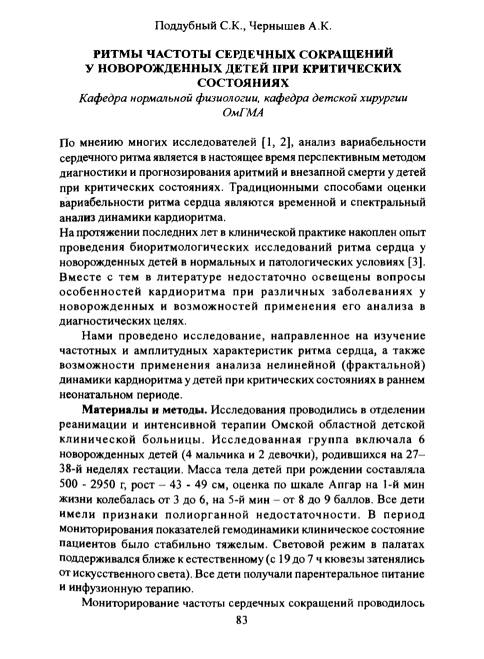 Поддубный С.К., Чернышев А.К.

РИТМЫ ЧАСТОТЫ СЕРДЕЧНЫХ СОКРАЩЕНИЙ У НОВОРОЖДЕННЫХ ДЕТЕЙ ПРИ КРИТИЧЕСКИХ СОСТОЯНИЯХ

Кафедра нормальной физиологии, кафедра детской хирургии ОмГМА

По мнению многих исследователей [1, 2], анализ вариабельности сердечного ритма является в настоящее время перспективным методом диагностики и прогнозирования аритмий и внезапной смерти у детей при критических состояниях. Традиционными способами оценки вариабельности ритма сердца являются временной и спектральный анализ динамики кардиоритма.

На протяжении последних лет в клинической практике накоплен опыт проведения биоритмологических исследований ритма сердца у новорожденных детей в нормальных и патологических условиях [3]. Вместе с тем в литературе недостаточно освещены вопросы особенностей кардиоритма при различных заболеваниях у новорожденных и возможностей применения его анализа в диагностических целях.

Нами проведено исследование, направленное на изучение частотных и амплитудных характеристик ритма сердца, а также возможности применения анализа нелинейной (фрактальной) динамики кардиоритма у детей при критических состояниях в раннем неонатальном периоде.

Материалы и методы. Исследования проводились в отделении реанимации и интенсивной терапии Омской областной детской клинической больницы. Исследованная группа включала 6 новорожденных детей (4 мальчика и 2 девочки), родившихся на 27–38-й неделях гестации. Масса тела детей при рождении составляла 500 - 2950 г, рост – 43 - 49 см, оценка по шкале Апгар на 1-й мин жизни колебалась от 3 до 6, на 5-й мин – от 8 до 9 баллов. Все дети имели признаки полиорганной недостаточности. В период мониторирования показателей гемодинамики клиническое состояние пациентов было стабильно тяжелым. Световой режим в палатах поддерживался ближе к естественному (с 19 до 7 ч кювезы затенялись от искусственного света). Все дети получали парентеральное питание и инфузионную терапию.

Мониторирование частоты сердечных сокращений проводилось

83